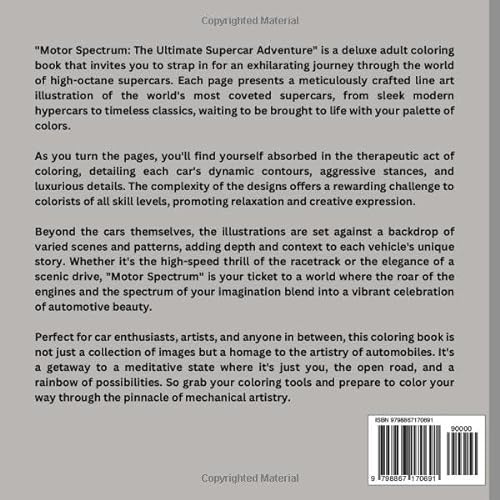 Copyrighted Material

"Motor Spectrum: The Ultimate Supercar Adventure" is a deluxe adult coloring book that invites you to strap in for an exhilarating journey through the world of high-octane supercars. Each page presents a meticulously crafted line art illustration of the world's most coveted supercars, from sleek modern hypercars to timeless classics, waiting to be brought to life with your palette of colors.

As you turn the pages, you'll find yourself absorbed in the therapeutic act of coloring, detailing each car's dynamic contours, aggressive stances, and luxurious details. The complexity of the designs offers a rewarding challenge to colorists of all skill levels, promoting relaxation and creative expression.

Beyond the cars themselves, the illustrations are set against a backdrop of varied scenes and patterns, adding depth and context to each vehicle's unique story. Whether it's the high-speed thrill of the racetrack or the elegance of a scenic drive, "Motor Spectrum" is your ticket to a world where the roar of the engines and the spectrum of your imagination blend into a vibrant celebration of automotive beauty.

Perfect for car enthusiasts, artists, and anyone in between, this coloring book is not just a collection of images but a homage to the artistry of automobiles. It's a getaway to a meditative state where it's just you, the open road, and a rainbow of possibilities. So grab your coloring tools and prepare to color your way through the pinnacle of mechanical artistry.

ISBN 9798867170691

90000

9 798867 170691

Copyrighted Material